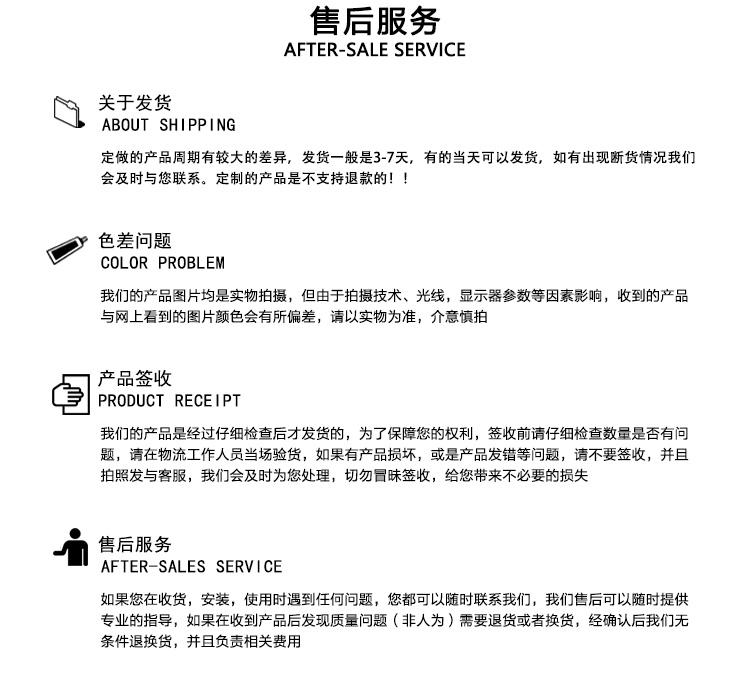 售后服务
AFTER-SALE SERVICE

关于发货
ABOUT SHIPPING

定做的产品周期有较大的差异，发货一般是3-7天，有的当天可以发货，如有出现断货情况我们会及时与您联系。定制的产品是不支持退款的！！

色差问题
COLOR PROBLEM

我们的产品图片均是实物拍摄，但由于拍摄技术、光线，显示器参数等因素影响，收到的产品与网上看到的图片颜色会有所偏差，请以实物为准，介意慎拍

产品签收
PRODUCT RECEIPT

我们的产品是经过仔细检查后才发货的，为了保障您的权利，签收前请仔细检查数量是否有问题，请在物流工作人员当场验货，如果有产品损坏，或是产品发错等问题，请不要签收，并且拍照发与客服，我们会及时为您处理，切勿冒昧签收，给您带来不必要的损失

售后服务
AFTER-SALES SERVICE

如果您在收货，安装，使用时遇到任何问题，您都可以随时联系我们，我们售后可以随时提供专业的指导，如果在收到产品后发现质量问题（非人为）需要退货或者换货，经确认后我们无条件退换货，并且负责相关费用